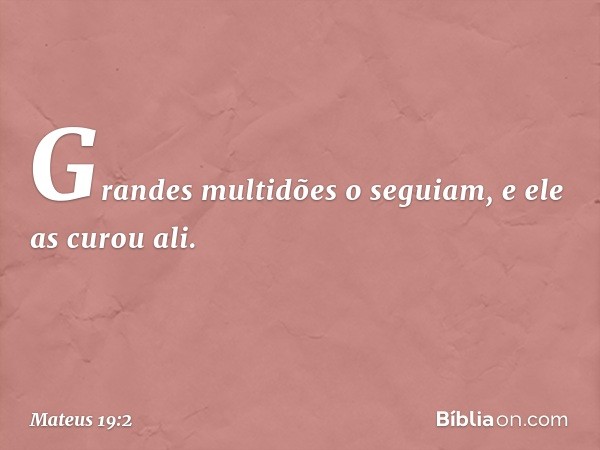 Grandes multidões o seguiam, e ele as curou ali.

Mateus 19:2

Bíbliaon.com